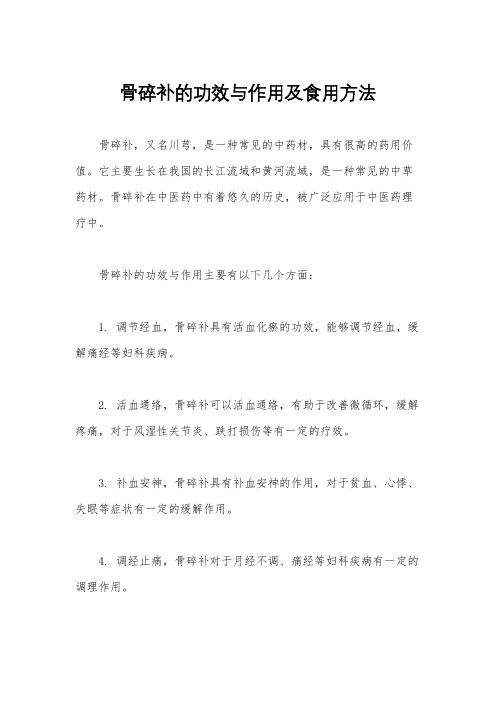 骨碎补的功效与作用及食用方法

骨碎补，又名川芎，是一种常见的中药材，具有很高的药用价值。它主要生长在我国的长江流域和黄河流域，是一种常见的中草药材。骨碎补在中医药中有着悠久的历史，被广泛应用于中医药理疗中。

骨碎补的功效与作用主要有以下几个方面：

1. 调节经血，骨碎补具有活血化瘀的功效，能够调节经血，缓解痛经等妇科疾病。

2. 活血通络，骨碎补可以活血通络，有助于改善微循环，缓解疼痛，对于风湿性关节炎、跌打损伤等有一定的疗效。

3. 补血安神，骨碎补具有补血安神的作用，对于贫血、心悸、失眠等症状有一定的缓解作用。

4. 调经止痛，骨碎补对于月经不调、痛经等妇科疾病有一定的调理作用。